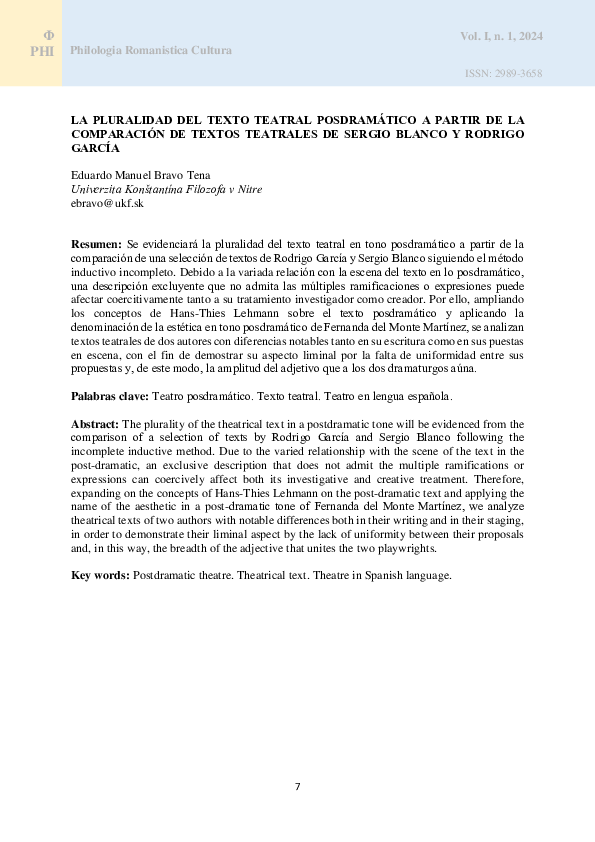 Φ
PHI
Philologia Romanistica Cultura

Vol. I, n. 1, 2024

ISSN: 2989-3658

LA PLURALIDAD DEL TEXTO TEATRAL POSDRAMÁTICO A PARTIR DE LA COMPARACIÓN DE TEXTOS TEATRALES DE SERGIO BLANCO Y RODRIGO GARCÍA

Eduardo Manuel Bravo Tena
Univerzita Konštantína Filozofa v Nitre
ebravo@ukf.sk

Resumen: Se evidenciará la pluralidad del texto teatral en tono posdramático a partir de la comparación de una selección de textos de Rodrigo García y Sergio Blanco siguiendo el método inductivo incompleto. Debido a la variada relación con la escena del texto en lo posdramático, una descripción excluyente que no admita las múltiples ramificaciones o expresiones puede afectar coercitivamente tanto a su tratamiento investigador como creador. Por ello, ampliando los conceptos de Hans-Thies Lehmann sobre el texto posdramático y aplicando la denominación de la estética en tono posdramático de Fernanda del Monte Martínez, se analizan textos teatrales de dos autores con diferencias notables tanto en su escritura como en sus puestas en escena, con el fin de demostrar su aspecto liminal por la falta de uniformidad entre sus propuestas y, de este modo, la amplitud del adjetivo que a los dos dramaturgos aúna.

Palabras clave: Teatro posdramático. Texto teatral. Teatro en lengua española.

Abstract: The plurality of the theatrical text in a postdramatic tone will be evidenced from the comparison of a selection of texts by Rodrigo García and Sergio Blanco following the incomplete inductive method. Due to the varied relationship with the scene of the text in the post-dramatic, an exclusive description that does not admit the multiple ramifications or expressions can coercively affect both its investigative and creative treatment. Therefore, expanding on the concepts of Hans-Thies Lehmann on the post-dramatic text and applying the name of the aesthetic in a post-dramatic tone of Fernanda del Monte Martínez, we analyze theatrical texts of two authors with notable differences both in their writing and in their staging, in order to demonstrate their liminal aspect by the lack of uniformity between their proposals and, in this way, the breadth of the adjective that unites the two playwrights.

Key words: Postdramatic theatre. Theatrical text. Theatre in Spanish language.

7